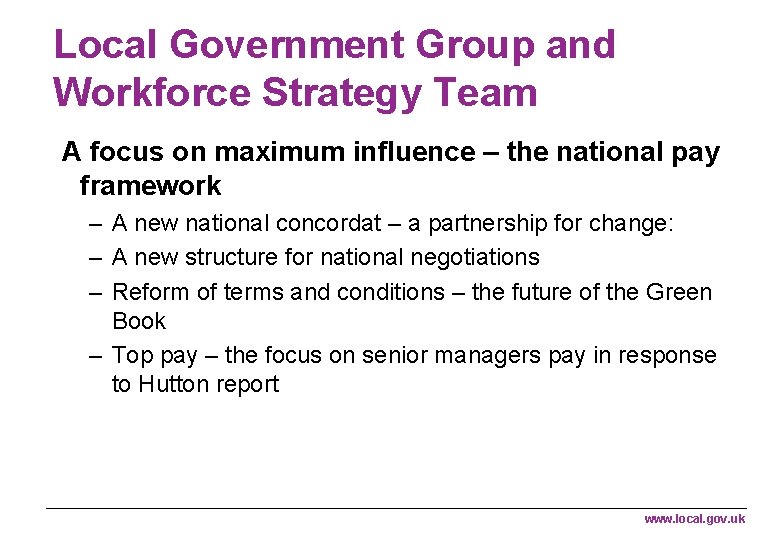 Local Government Group and Workforce Strategy Team

A focus on maximum influence – the national pay framework

– A new national concordat – a partnership for change:
– A new structure for national negotiations
– Reform of terms and conditions – the future of the Green Book
– Top pay – the focus on senior managers pay in response to Hutton report

www.local.gov.uk